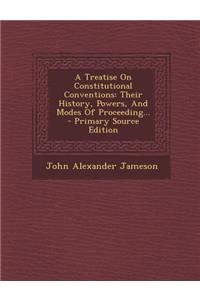 A Treatise On Constitutional Conventions: Their History, Powers, And Modes Of Proceeding... - Primary Source Edition

John Alexander Jameson